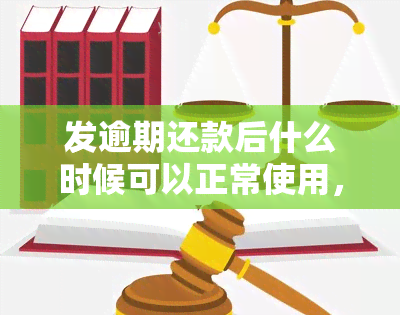 发逾期还款后什么时候可以正常使用，